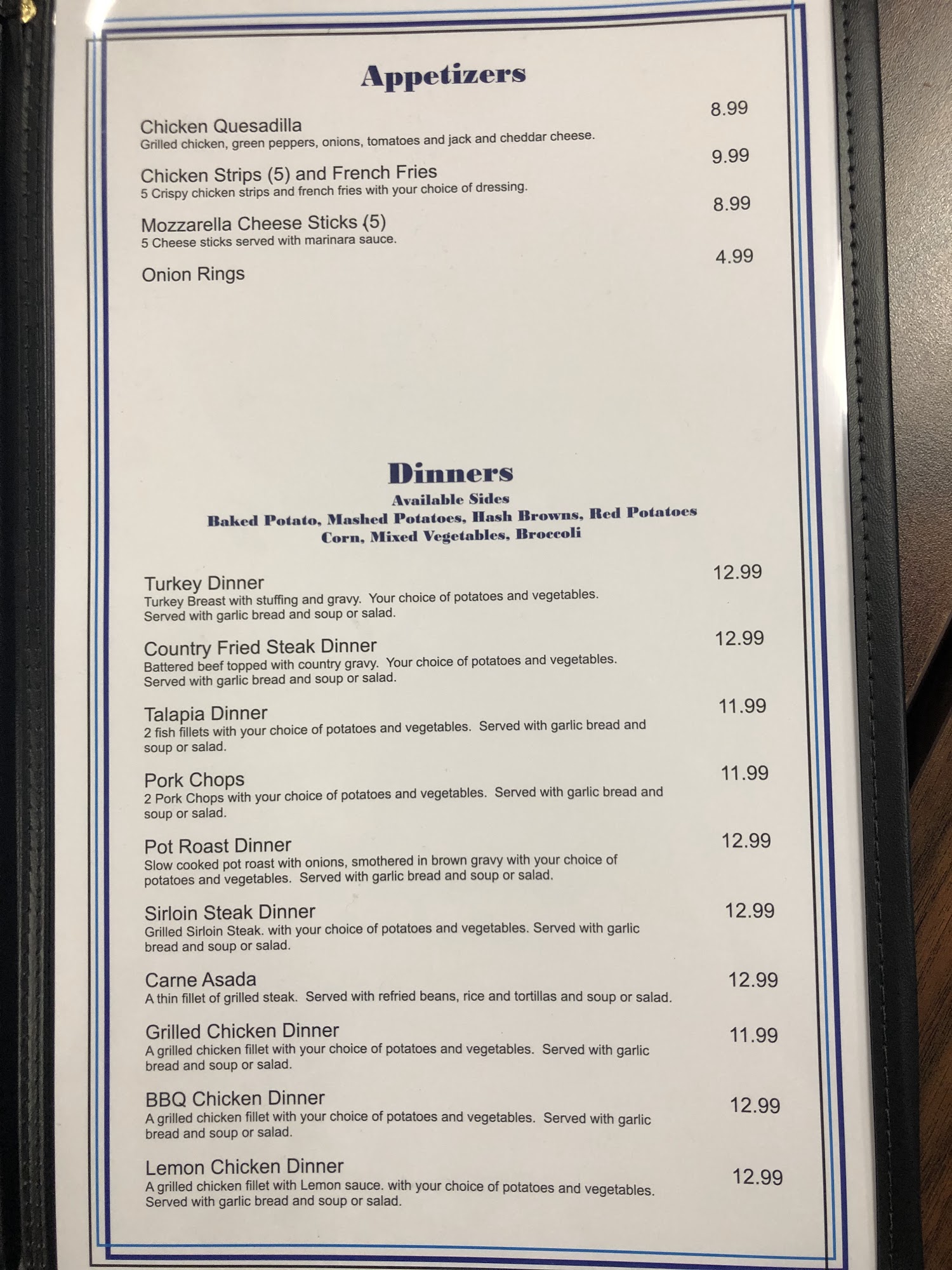 Appetizers

Chicken Quesadilla
8.99
Grilled chicken, green peppers, onions, tomatoes and jack and cheddar cheese.

Chicken Strips (5) and French Fries
9.99
5 Crispy chicken strips and french fries with your choice of dressing.

Mozzarella Cheese Sticks (5)
8.99
5 Cheese sticks served with marinara sauce.

Onion Rings
4.99

Dinners
Available Sides
Baked Potato, Mashed Potatoes, Hash Browns, Red Potatoes
Corn, Mixed Vegetables, Broccoli

Turkey Dinner
12.99
Turkey Breast with stuffing and gravy. Your choice of potatoes and vegetables. Served with garlic bread and soup or salad.

Country Fried Steak Dinner
12.99
Battered beef topped with country gravy. Your choice of potatoes and vegetables. Served with garlic bread and soup or salad.

Talapia Dinner
11.99
2 fish fillets with your choice of potatoes and vegetables. Served with garlic bread and soup or salad.

Pork Chops
11.99
2 Pork Chops with your choice of potatoes and vegetables. Served with garlic bread and soup or salad.

Pot Roast Dinner
12.99
Slow cooked pot roast with onions, smothered in brown gravy with your choice of potatoes and vegetables. Served with garlic bread and soup or salad.

Sirloin Steak Dinner
12.99
Grilled Sirloin Steak. with your choice of potatoes and vegetables. Served with garlic bread and soup or salad.

Carne Asada
12.99
A thin fillet of grilled steak. Served with refried beans, rice and tortillas and soup or salad.

Grilled Chicken Dinner
11.99
A grilled chicken fillet with your choice of potatoes and vegetables. Served with garlic bread and soup or salad.

BBQ Chicken Dinner
12.99
A grilled chicken fillet with your choice of potatoes and vegetables. Served with garlic bread and soup or salad.

Lemon Chicken Dinner
12.99
A grilled chicken fillet with Lemon sauce. with your choice of potatoes and vegetables. Served with garlic bread and soup or salad.